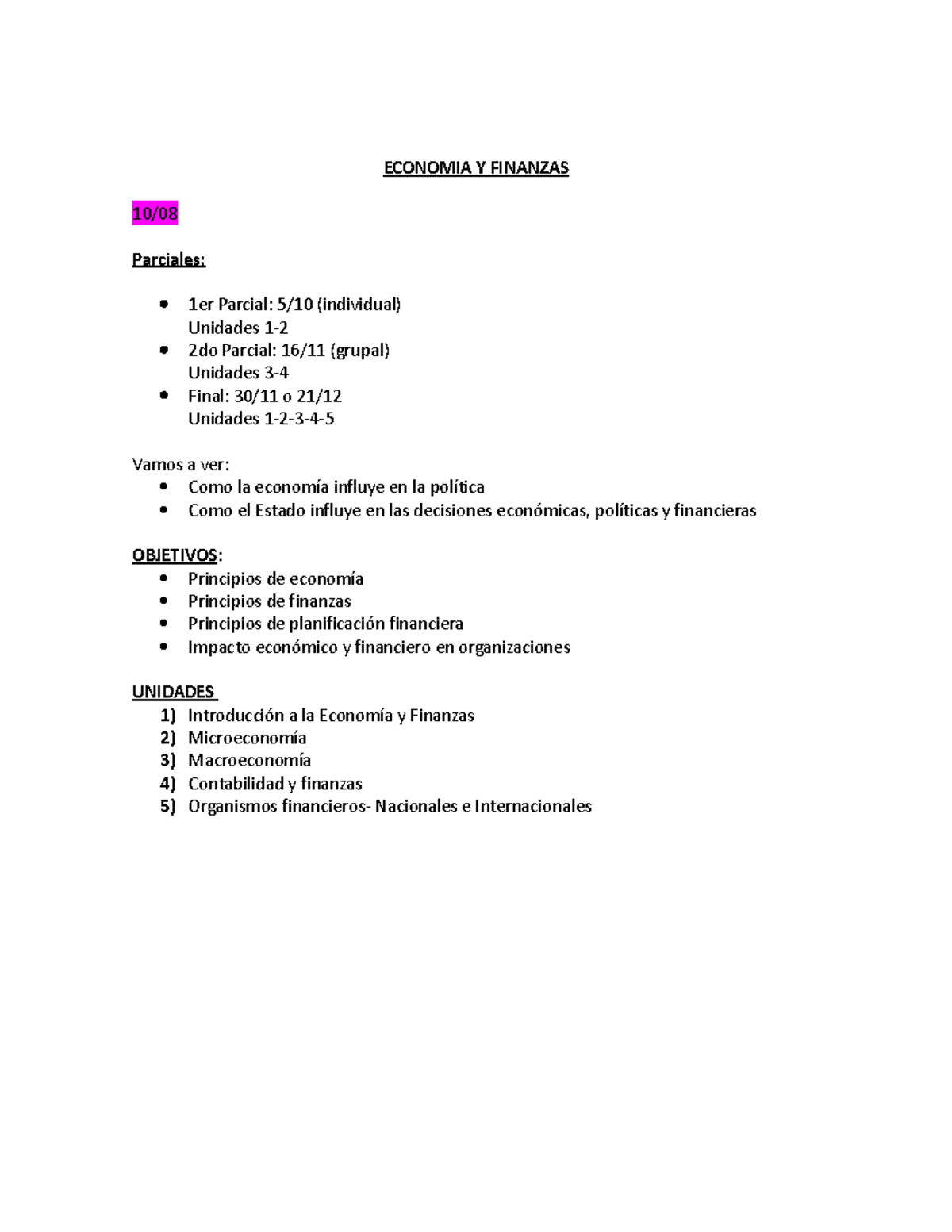 ECONOMIA Y FINANZAS

10/08

Parciales:

- 1er Parcial: 5/10 (individual)
  Unidades 1-2
- 2do Parcial: 16/11 (grupal)
  Unidades 3-4
- Final: 30/11 o 21/12
  Unidades 1-2-3-4-5

Vamos a ver:
- Como la economía influye en la política
- Como el Estado influye en las decisiones económicas, políticas y financieras

OBJETIVOS:
- Principios de economía
- Principios de finanzas
- Principios de planificación financiera
- Impacto económico y financiero en organizaciones

UNIDADES
1) Introducción a la Economía y Finanzas
2) Microeconomía
3) Macroeconomía
4) Contabilidad y finanzas
5) Organismos financieros- Nacionales e Internacionales